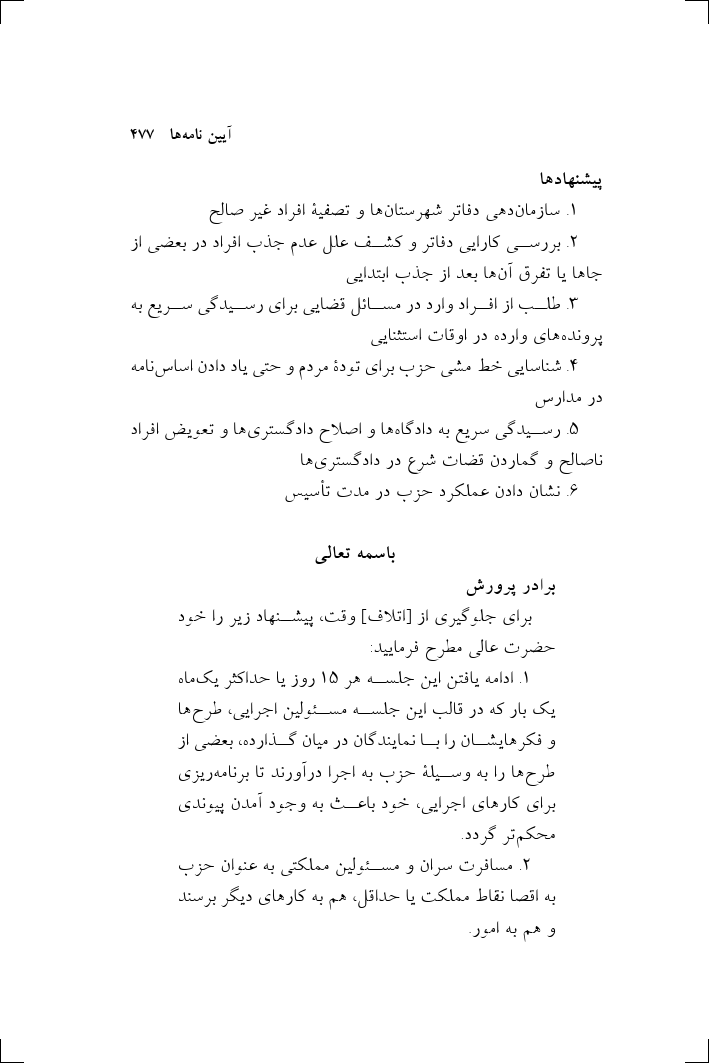 آیین نامه‌ها ۴۷۷

پیشنهادها
۱. سازمان‌دهی دفاتر شهرستان‌ها و تصفیهٔ افراد غیر صالح
۲. بررسی کارایی دفاتر و کشف علل عدم جذب افراد در بعضی از جاها یا تفرق آن‌ها بعد از جذب ابتدایی
۳. طلب از افراد وارد در مسائل قضایی برای رسیدگی سریع به پرونده‌های وارده در اوقات استثنایی
۴. شناسایی خط مشی حزب برای تودهٔ مردم و حتی یاد دادن اساس‌نامه در مدارس
۵. رسیدگی سریع به دادگاه‌ها و اصلاح دادگستری‌ها و تعویض افراد ناصالح و گماردن قضات شرع در دادگستری‌ها
۶. نشان دادن عملکرد حزب در مدت تأسیس

باسمه تعالی

برادر پرورش
برای جلوگیری از [اتلاف] وقت، پیشنهاد زیر را خود حضرت عالی مطرح فرمایید:
۱. ادامه یافتن این جلسه هر ۱۵ روز یا حداکثر یک‌ماه یک بار که در قالب این جلسه مسئولین اجرایی، طرح‌ها و فکرهایشان را با نمایندگان در میان گذارده، بعضی از طرح‌ها را به وسیلهٔ حزب به اجرا درآورند تا برنامه‌ریزی برای کارهای اجرایی، خود باعث به وجود آمدن پیوندی محکم‌تر گردد.
۲. مسافرت سران و مسئولین مملکتی به عنوان حزب به اقصا نقاط مملکت یا حداقل، هم به کارهای دیگر برسند و هم به امور.